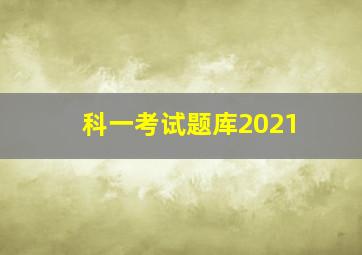 科一考试题库2021